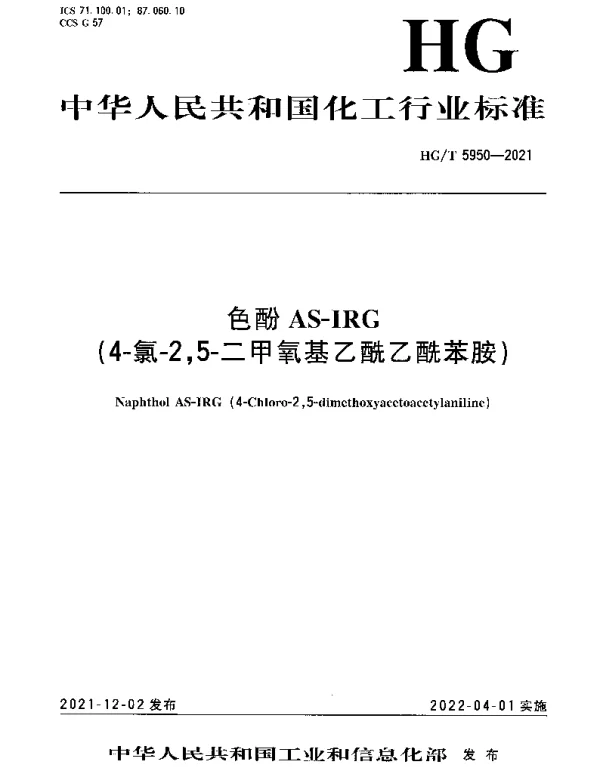 ICS 71.100.01; 87.060.10
CCS G 57

HG

中华人民共和国化工行业标准

HG/T 5950—2021

色酚 AS-IRG
(4-氯-2,5-二甲氧基乙酰乙酰苯胺)

Naphthol AS-IRG (4-Chloro-2,5-dimethoxyacetoacetylaniline)

2021-12-02 发布

2022-04-01 实施

中华人民共和国工业和信息化部 发布